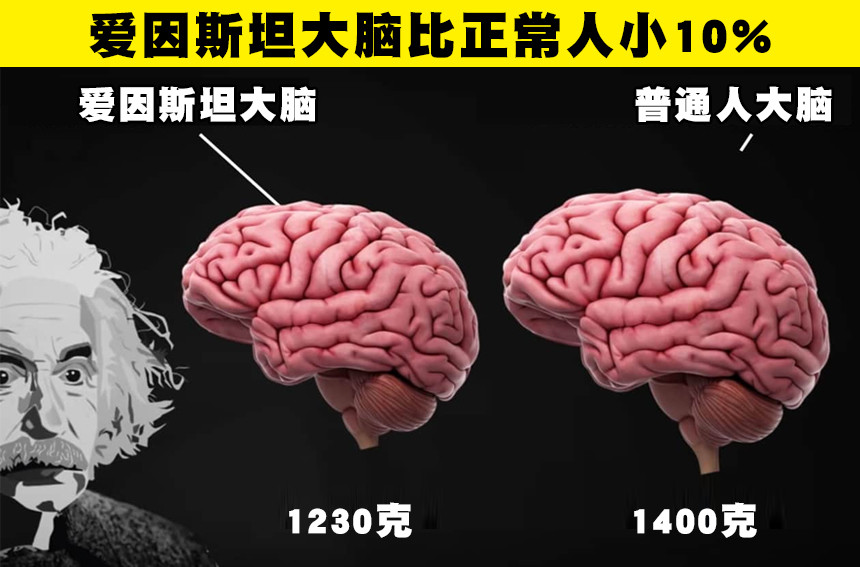 爱因斯坦大脑比正常人小10%

爱因斯坦大脑

普通人大脑

1230克

1400克